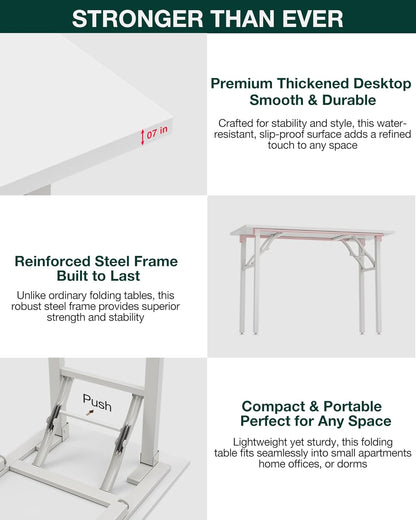 STRONGER THAN EVER

07 in

Premium Thickened Desktop Smooth & Durable

Crafted for stability and style, this water-resistant, slip-proof surface adds a refined touch to any space

Reinforced Steel Frame Built to Last

Unlike ordinary folding tables, this robust steel frame provides superior strength and stability

Push

Compact & Portable Perfect for Any Space

Lightweight yet sturdy, this folding table fits seamlessly into small apartments home offices, or dorms